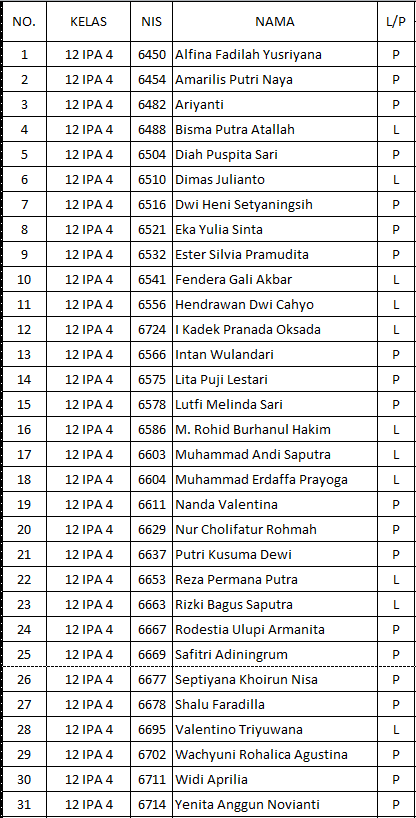 | NO. | KELAS | NIS | NAMA | L/P |
|---|---|---|---|---|
| 1 | 12 IPA 4 | 6450 | Alfina Fadilah Yusriyana | P |
| 2 | 12 IPA 4 | 6454 | Amarilis Putri Naya | P |
| 3 | 12 IPA 4 | 6482 | Ariyanti | P |
| 4 | 12 IPA 4 | 6488 | Bisma Putra Atallah | L |
| 5 | 12 IPA 4 | 6504 | Diah Puspita Sari | P |
| 6 | 12 IPA 4 | 6510 | Dimas Julianto | L |
| 7 | 12 IPA 4 | 6516 | Dwi Heni Setyaningsih | P |
| 8 | 12 IPA 4 | 6521 | Eka Yulia Sinta | P |
| 9 | 12 IPA 4 | 6532 | Ester Silvia Pramudita | P |
| 10 | 12 IPA 4 | 6541 | Fendera Gali Akbar | L |
| 11 | 12 IPA 4 | 6556 | Hendrawan Dwi Cahyo | L |
| 12 | 12 IPA 4 | 6724 | I Kadek Pranada Oksada | L |
| 13 | 12 IPA 4 | 6566 | Intan Wulandari | P |
| 14 | 12 IPA 4 | 6575 | Lita Puji Lestari | P |
| 15 | 12 IPA 4 | 6578 | Lutfi Melinda Sari | P |
| 16 | 12 IPA 4 | 6586 | M. Rohid Burhanul Hakim | L |
| 17 | 12 IPA 4 | 6603 | Muhammad Andi Saputra | L |
| 18 | 12 IPA 4 | 6604 | Muhammad Erdaffa Prayoga | L |
| 19 | 12 IPA 4 | 6611 | Nanda Valentina | P |
| 20 | 12 IPA 4 | 6629 | Nur Cholifatur Rohmah | P |
| 21 | 12 IPA 4 | 6637 | Putri Kusuma Dewi | P |
| 22 | 12 IPA 4 | 6653 | Reza Permana Putra | L |
| 23 | 12 IPA 4 | 6663 | Rizki Bagus Saputra | L |
| 24 | 12 IPA 4 | 6667 | Rodestia Ulupi Armanita | P |
| 25 | 12 IPA 4 | 6669 | Safitri Adiningrum | P |
| 26 | 12 IPA 4 | 6677 | Septiyana Khoirun Nisa | P |
| 27 | 12 IPA 4 | 6678 | Shalu Faradilla | P |
| 28 | 12 IPA 4 | 6695 | Valentino Triyuwana | L |
| 29 | 12 IPA 4 | 6702 | Wachyuni Rohalica Agustina | P |
| 30 | 12 IPA 4 | 6711 | Widi Aprilia | P |
| 31 | 12 IPA 4 | 6714 | Yenita Anggun Novianti | P |